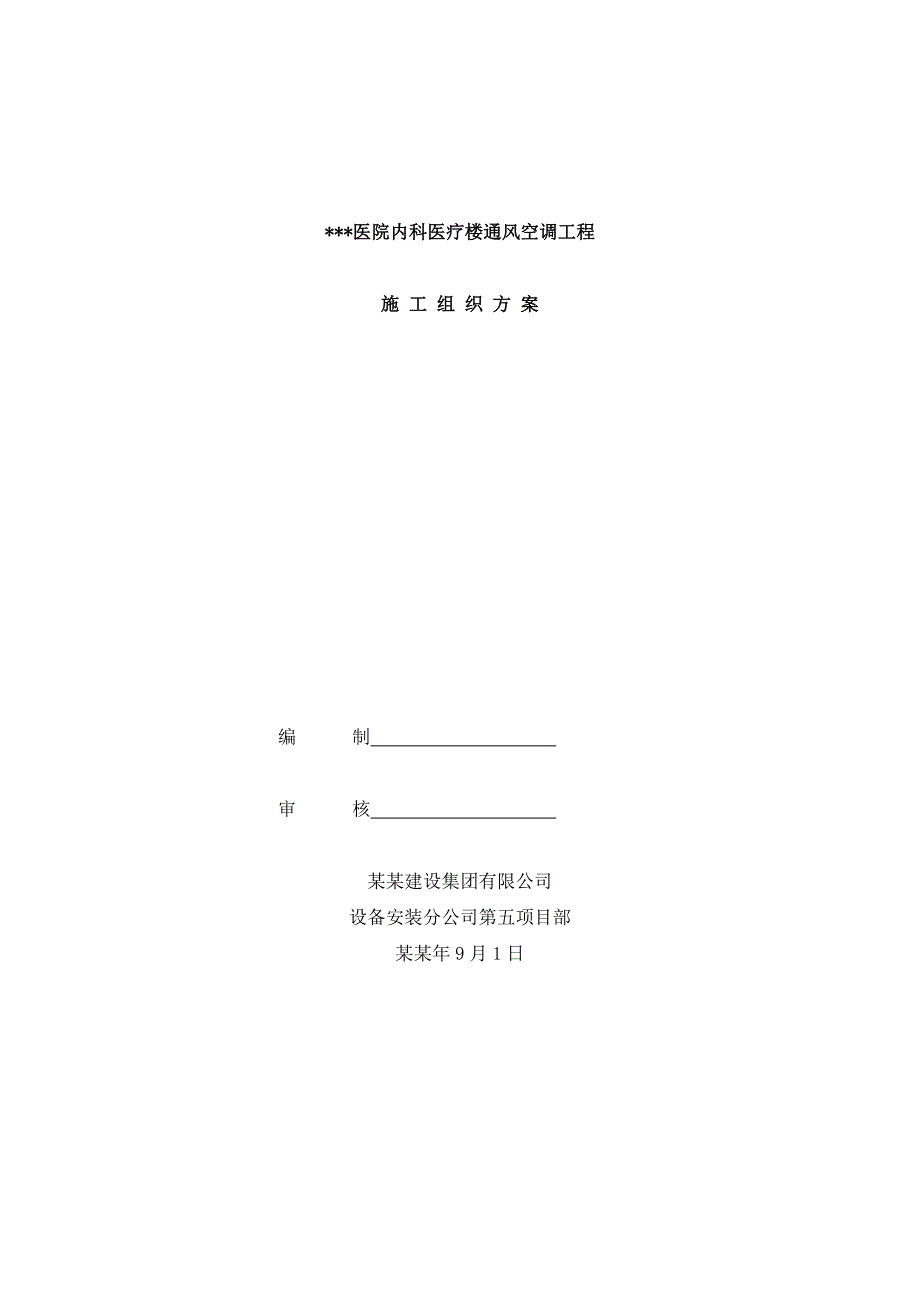 ***医院内科医疗楼通风空调工程

施 工 组 织 方 案

编　　制____________________

审　　核____________________

某某建设集团有限公司
设备安装分公司第五项目部
某某年 9 月 1 日